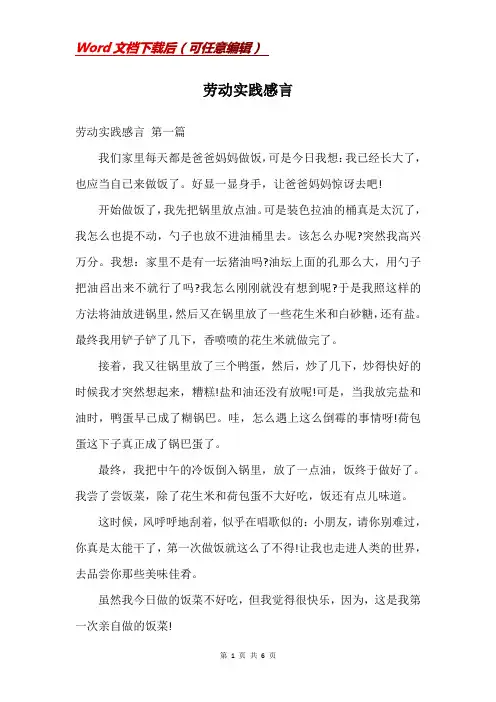 Word文档下载后（可任意编辑）

劳动实践感言

劳动实践感言 第一篇

我们家里每天都是爸爸妈妈做饭，可是今日我想：我已经长大了，也应当自己来做饭了。好显一显身手，让爸爸妈妈惊讶去吧!

开始做饭了，我先把锅里放点油。可是装色拉油的桶真是太沉了，我怎么也提不动，勺子也放不进油桶里去。该怎么办呢?突然我高兴万分。我想：家里不是有一坛猪油吗?油坛上面的孔那么大，用勺子把油舀出来不就行了吗?我怎么刚刚就没有想到呢?于是我照这样的方法将油放进锅里，然后又在锅里放了一些花生米和白砂糖，还有盐。最终我用铲子铲了几下，香喷喷的花生米就做完了。

接着，我又往锅里放了三个鸭蛋，然后，炒了几下，炒得快好的时候我才突然想起来，糟糕!盐和油还没有放呢!可是，当我放完盐和油时，鸭蛋早已成了糊锅巴。哇，怎么遇上这么倒霉的事情呀!荷包蛋这下子真正成了锅巴蛋了。

最终，我把中午的冷饭倒入锅里，放了一点油，饭终于做好了。我尝了尝饭菜，除了花生米和荷包蛋不大好吃，饭还有点儿味道。

这时候，风呼呼地刮着，似乎在唱歌似的：小朋友，请你别难过，你真是太能干了，第一次做饭就这么了不得!让我也走进人类的世界，去品尝你那些美味佳肴。

虽然我今日做的饭菜不好吃，但我觉得很快乐，因为，这是我第一次亲自做的饭菜!

第 1 页 共 6 页